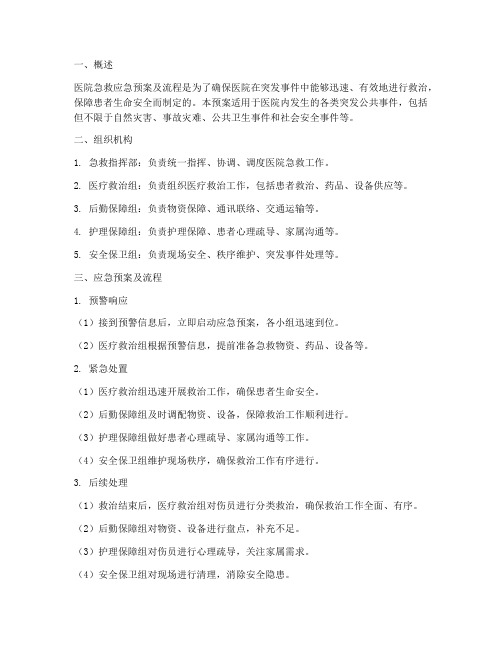 一、概述

医院急救应急预案及流程是为了确保医院在突发事件中能够迅速、有效地进行救治，保障患者生命安全而制定的。本预案适用于医院内发生的各类突发公共事件，包括但不限于自然灾害、事故灾难、公共卫生事件和社会安全事件等。

二、组织机构

1. 急救指挥部：负责统一指挥、协调、调度医院急救工作。

2. 医疗救治组：负责组织医疗救治工作，包括患者救治、药品、设备供应等。

3. 后勤保障组：负责物资保障、通讯联络、交通运输等。

4. 护理保障组：负责护理保障、患者心理疏导、家属沟通等。

5. 安全保卫组：负责现场安全、秩序维护、突发事件处理等。

三、应急预案及流程

1. 预警响应

（1）接到预警信息后，立即启动应急预案，各小组迅速到位。

（2）医疗救治组根据预警信息，提前准备急救物资、药品、设备等。

2. 紧急处置

（1）医疗救治组迅速开展救治工作，确保患者生命安全。

（2）后勤保障组及时调配物资、设备，保障救治工作顺利进行。

（3）护理保障组做好患者心理疏导、家属沟通等工作。

（4）安全保卫组维护现场秩序，确保救治工作有序进行。

3. 后续处理

（1）救治结束后，医疗救治组对伤员进行分类救治，确保救治工作全面、有序。

（2）后勤保障组对物资、设备进行盘点，补充不足。

（3）护理保障组对伤员进行心理疏导，关注家属需求。

（4）安全保卫组对现场进行清理，消除安全隐患。